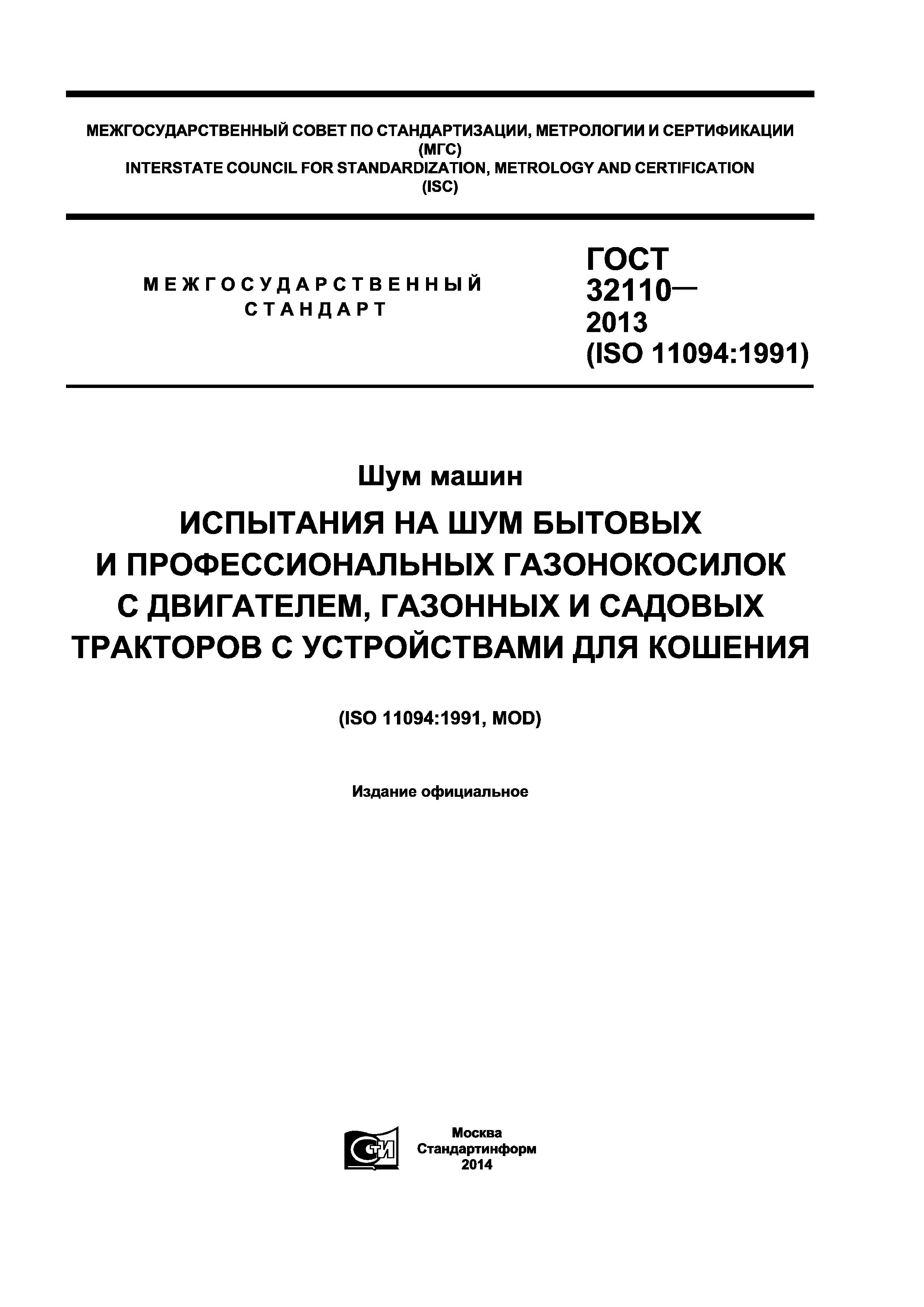 МЕЖГОСУДАРСТВЕННЫЙ СОВЕТ ПО СТАНДАРТИЗАЦИИ, МЕТРОЛОГИИ И СЕРТИФИКАЦИИ
(МГС)
INTERSTATE COUNCIL FOR STANDARDIZATION, METROLOGY AND CERTIFICATION
(ISC)

МЕЖГОСУДАРСТВЕННЫЙ СТАНДАРТ

ГОСТ 32110— 2013 (ISO 11094:1991)

Шум машин

ИСПЫТАНИЯ НА ШУМ БЫТОВЫХ И ПРОФЕССИОНАЛЬНЫХ ГАЗОНОКОСИЛОК С ДВИГАТЕЛЕМ, ГАЗОННЫХ И САДОВЫХ ТРАКТОРОВ С УСТРОЙСТВАМИ ДЛЯ КОШЕНИЯ

(ISO 11094:1991, MOD)

Издание официальное

СТИ

Москва
Стандартинформ
2014